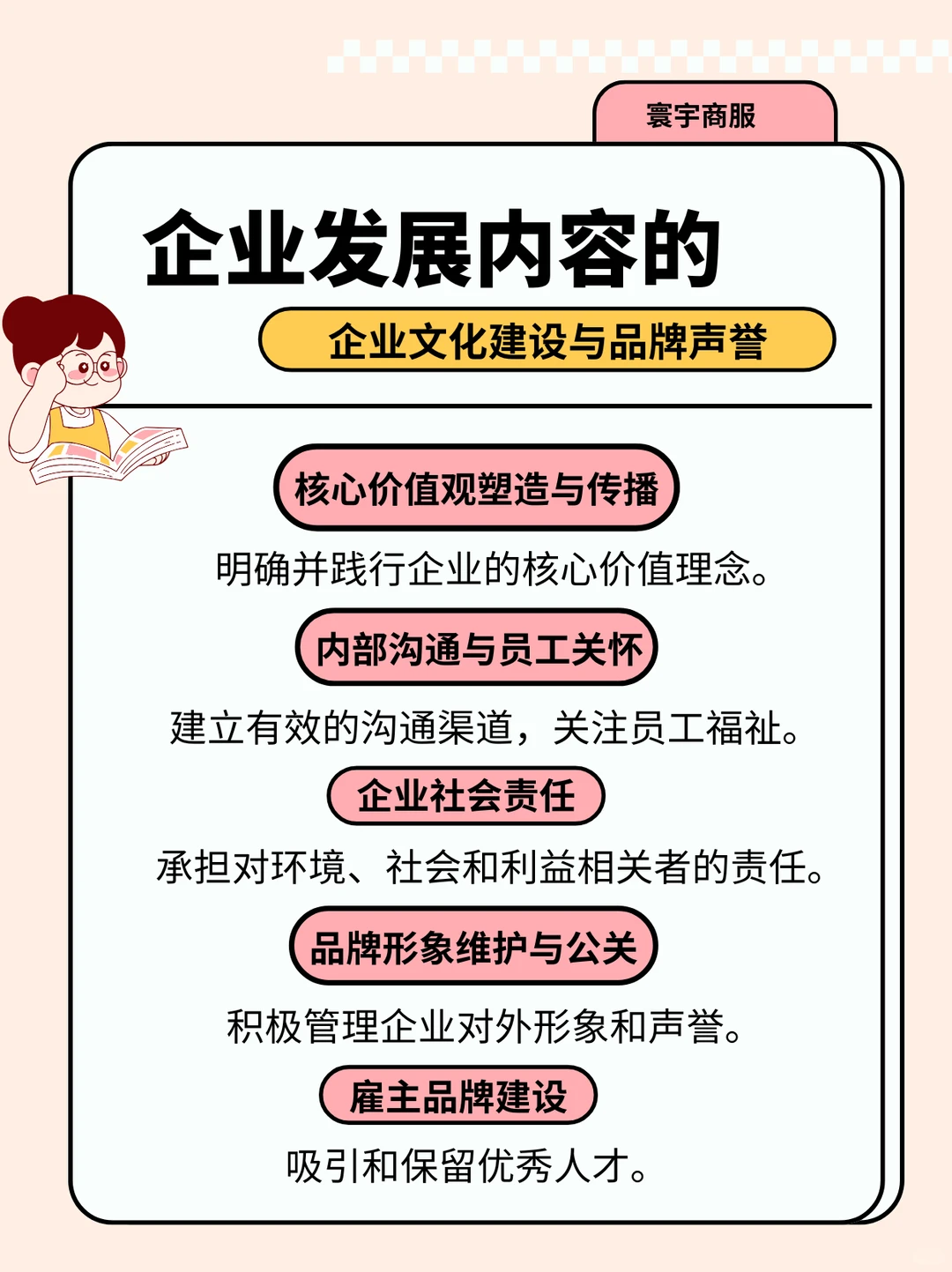 寰宇商服

企业发展内容的

企业文化建设与品牌声誉

核心价值观塑造与传播

明确并践行企业的核心价值理念。

内部沟通与员工关怀

建立有效的沟通渠道，关注员工福祉。

企业社会责任

承担对环境、社会和利益相关者的责任。

品牌形象维护与公关

积极管理企业对外形象和声誉。

雇主品牌建设

吸引和保留优秀人才。